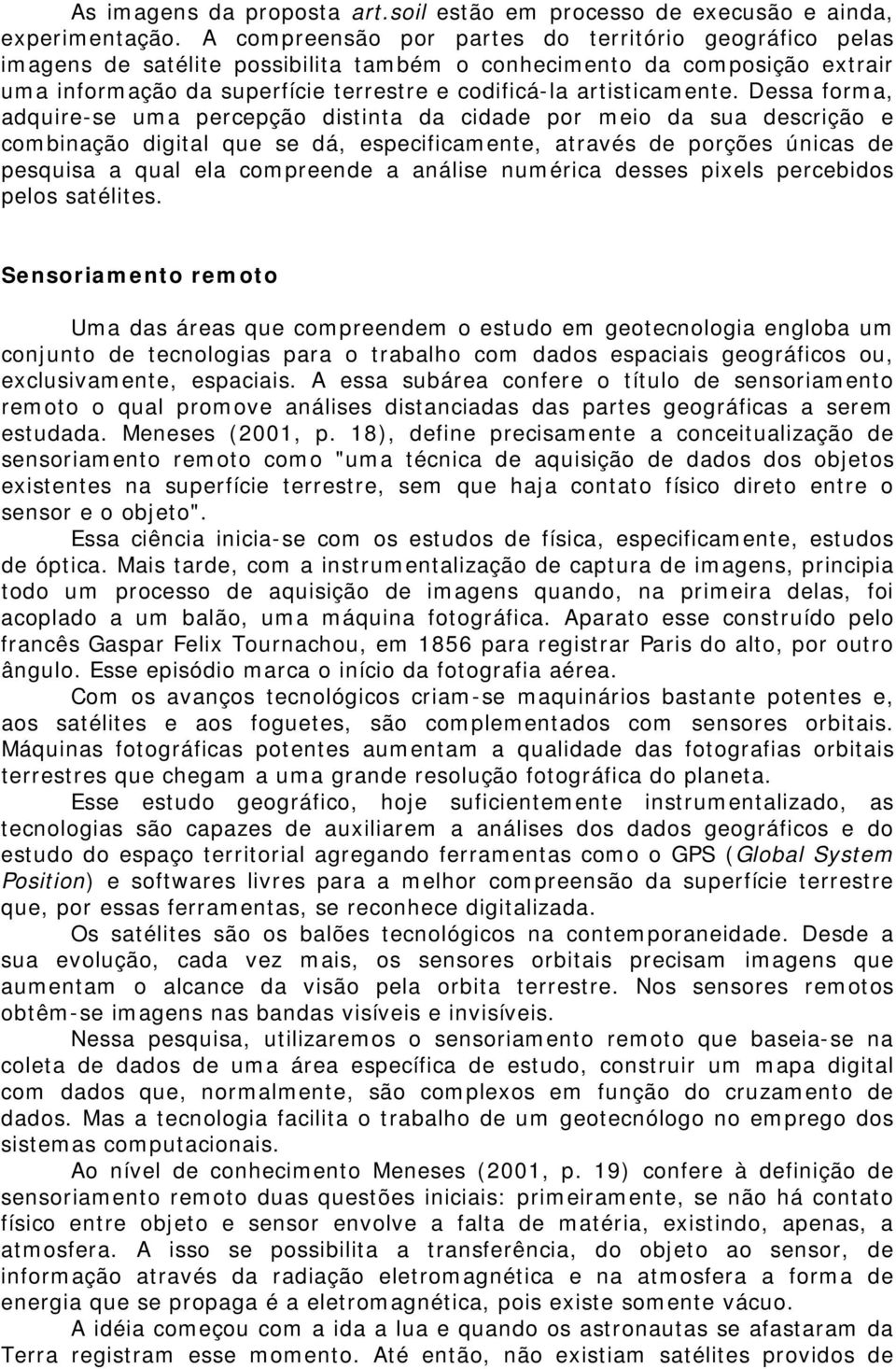 As imagens da proposta art.soil estão em processo de execusão e ainda, experimentação. A compreensão por partes do território geográfico pelas imagens de satélite possibilita também o conhecimento da composição extrair uma informação da superfície terrestre e codificá-la artisticamente. Dessa forma, adquire-se uma percepção distinta da cidade por meio da sua descrição e combinação digital que se dá, especificamente, através de porções únicas de pesquisa a qual ela compreende a análise numérica desses pixels percebidos pelos satélites.

Sensoriamento remoto

Uma das áreas que compreendem o estudo em geotecnologia engloba um conjunto de tecnologias para o trabalho com dados espaciais geográficos ou, exclusivamente, espaciais. A essa subárea confere o título de sensoriamento remoto o qual promove análises distanciadas das partes geográficas a serem estudada. Meneses (2001, p. 18), define precisamente a conceitualização de sensoriamento remoto como "uma técnica de aquisição de dados dos objetos existentes na superfície terrestre, sem que haja contato físico direto entre o sensor e o objeto".

Essa ciência inicia-se com os estudos de física, especificamente, estudos de óptica. Mais tarde, com a instrumentalização de captura de imagens, principia todo um processo de aquisição de imagens quando, na primeira delas, foi acoplado a um balão, uma máquina fotográfica. Aparato esse construído pelo francês Gaspar Felix Tournachou, em 1856 para registrar Paris do alto, por outro ângulo. Esse episódio marca o início da fotografia aérea.

Com os avanços tecnológicos criam-se maquinários bastante potentes e, aos satélites e aos foguetes, são complementados com sensores orbitais. Máquinas fotográficas potentes aumentam a qualidade das fotografias orbitais terrestres que chegam a uma grande resolução fotográfica do planeta.

Esse estudo geográfico, hoje suficientemente instrumentalizado, as tecnologias são capazes de auxiliarem a análises dos dados geográficos e do estudo do espaço territorial agregando ferramentas como o GPS (Global System Position) e softwares livres para a melhor compreensão da superfície terrestre que, por essas ferramentas, se reconhece digitalizada.

Os satélites são os balões tecnológicos na contemporaneidade. Desde a sua evolução, cada vez mais, os sensores orbitais precisam imagens que aumentam o alcance da visão pela orbita terrestre. Nos sensores remotos obtêm-se imagens nas bandas visíveis e invisíveis.

Nessa pesquisa, utilizaremos o sensoriamento remoto que baseia-se na coleta de dados de uma área específica de estudo, construir um mapa digital com dados que, normalmente, são complexos em função do cruzamento de dados. Mas a tecnologia facilita o trabalho de um geotecnólogo no emprego dos sistemas computacionais.

Ao nível de conhecimento Meneses (2001, p. 19) confere à definição de sensoriamento remoto duas questões iniciais: primeiramente, se não há contato físico entre objeto e sensor envolve a falta de matéria, existindo, apenas, a atmosfera. A isso se possibilita a transferência, do objeto ao sensor, de informação através da radiação eletromagnética e na atmosfera a forma de energia que se propaga é a eletromagnética, pois existe somente vácuo.

A idéia começou com a ida a lua e quando os astronautas se afastaram da Terra registram esse momento. Até então, não existiam satélites providos de